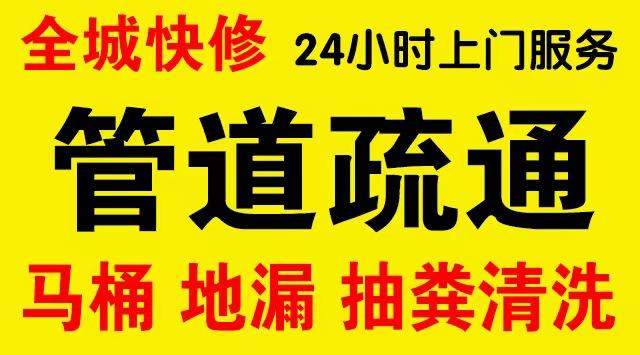 全城快修 24小时上门服务

管道疏通

马桶 地漏 抽粪清洗